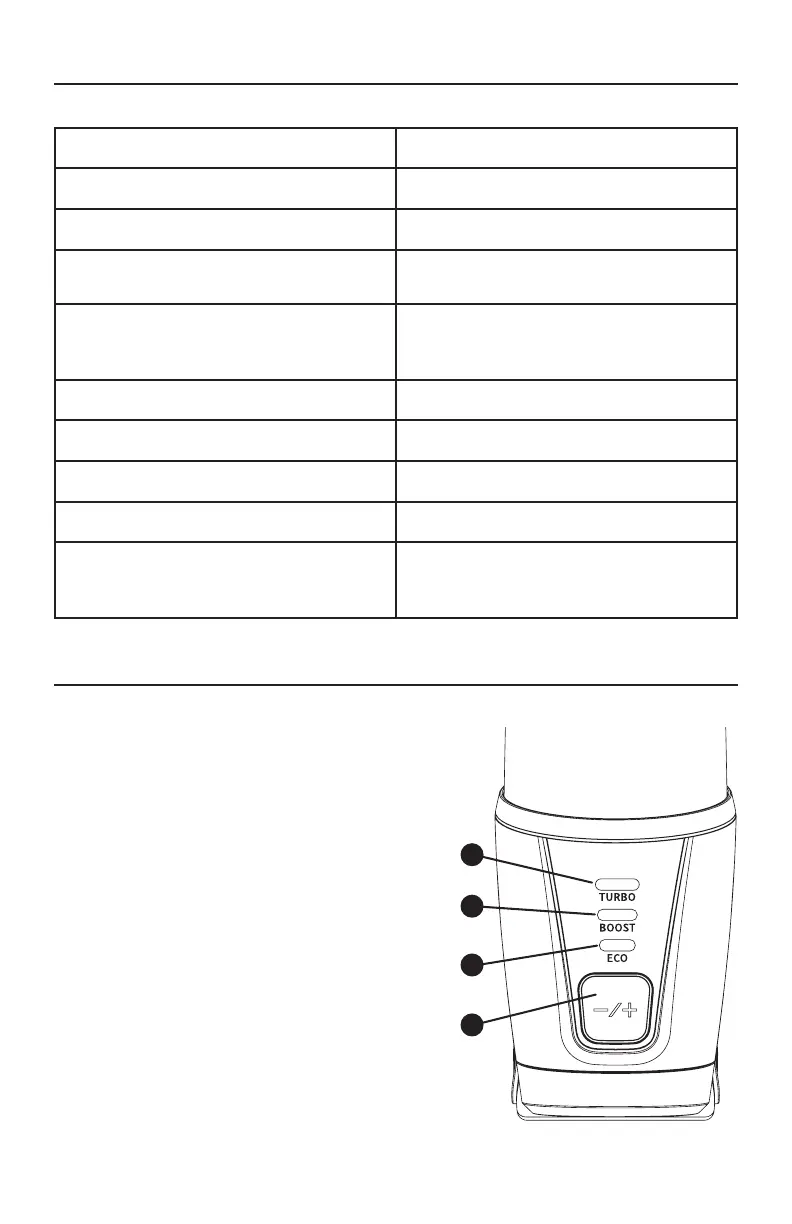 TURBO
BOOST
ECO
−/+